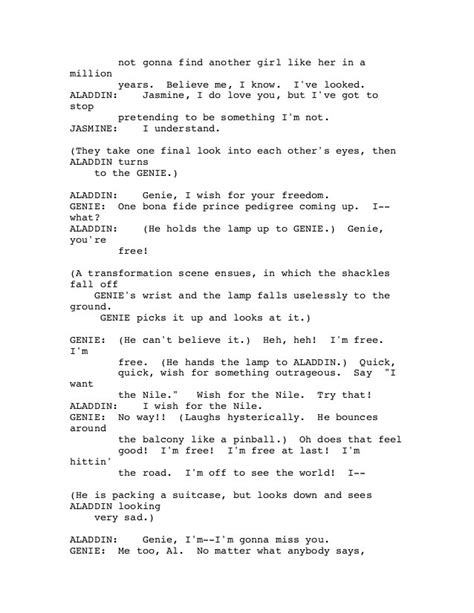 not gonna find another girl like her in a million years. Believe me, I know. I've looked.
ALADDIN: Jasmine, I do love you, but I've got to stop pretending to be something I'm not.
JASMINE: I understand.

(They take one final look into each other's eyes, then ALADDIN turns to the GENIE.)

ALADDIN: Genie, I wish for your freedom.
GENIE: One bona fide prince pedigree coming up. I--what?
ALADDIN: (He holds the lamp up to GENIE.) Genie, you're free!

(A transformation scene ensues, in which the shackles fall off GENIE's wrist and the lamp falls uselessly to the ground. GENIE picks it up and looks at it.)

GENIE: (He can't believe it.) Heh, heh! I'm free. I'm free. (He hands the lamp to ALADDIN.) Quick, quick, wish for something outrageous. Say "I want the Nile." Wish for the Nile. Try that!
ALADDIN: I wish for the Nile.
GENIE: No way!! (Laughs hysterically. He bounces around the balcony like a pinball.) Oh does that feel good! I'm free! I'm free at last! I'm hittin' the road. I'm off to see the world! I--

(He is packing a suitcase, but looks down and sees ALADDIN looking very sad.)

ALADDIN: Genie, I'm--I'm gonna miss you.
GENIE: Me too, Al. No matter what anybody says,